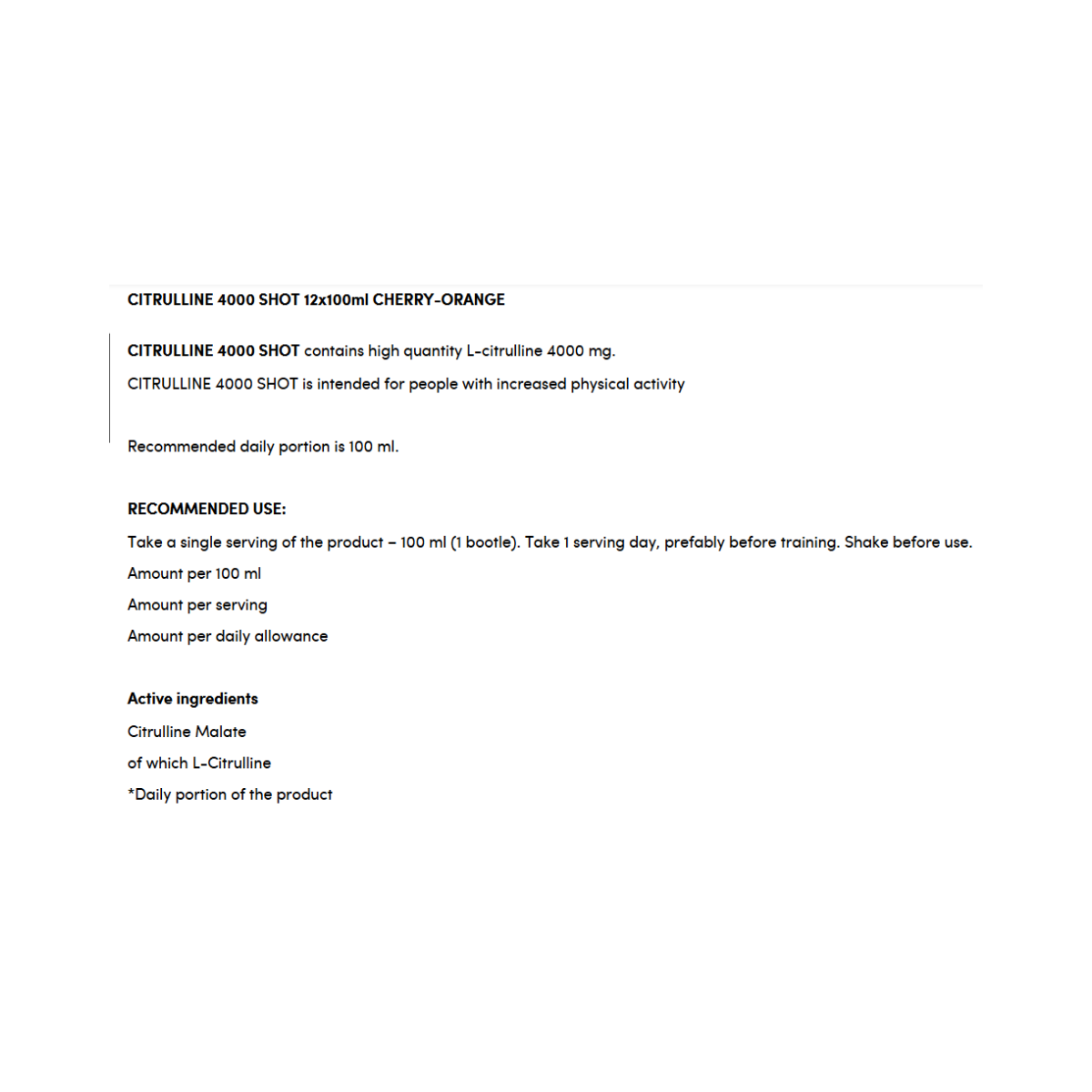 CITRULLINE 4000 SHOT 12x100ml CHERRY-ORANGE

CITRULLINE 4000 SHOT contains high quantity L-citrulline 4000 mg.

CITRULLINE 4000 SHOT is intended for people with increased physical activity

Recommended daily portion is 100 ml.

RECOMMENDED USE:

Take a single serving of the product – 100 ml (1 bootle). Take 1 serving day, prefably before training. Shake before use.

Amount per 100 ml

Amount per serving

Amount per daily allowance

Active ingredients

Citrulline Malate

of which L-Citrulline

*Daily portion of the product